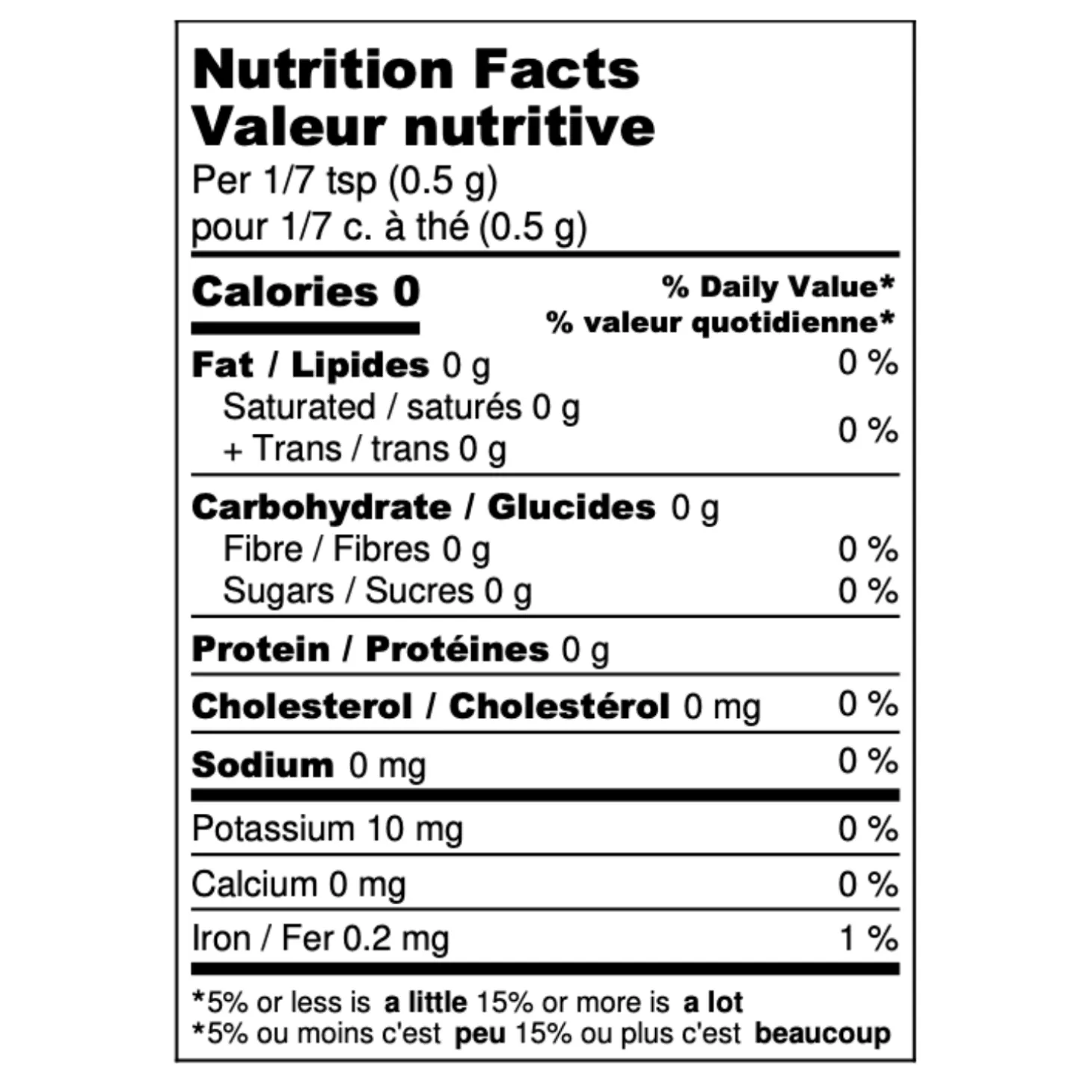 Nutrition Facts
Valeur nutritive
Per 1/7 tsp (0.5 g)
pour 1/7 c. à thé (0.5 g)

Calories 0
% Daily Value*
% valeur quotidienne*

Fat / Lipides 0 g 0 %
Saturated / saturés 0 g
+ Trans / trans 0 g 0 %

Carbohydrate / Glucides 0 g
Fibre / Fibres 0 g 0 %
Sugars / Sucres 0 g 0 %

Protein / Protéines 0 g

Cholesterol / Cholestérol 0 mg 0 %

Sodium 0 mg 0 %

Potassium 10 mg 0 %

Calcium 0 mg 0 %

Iron / Fer 0.2 mg 1 %

*5% or less is a little 15% or more is a lot
*5% ou moins c'est peu 15% ou plus c'est beaucoup